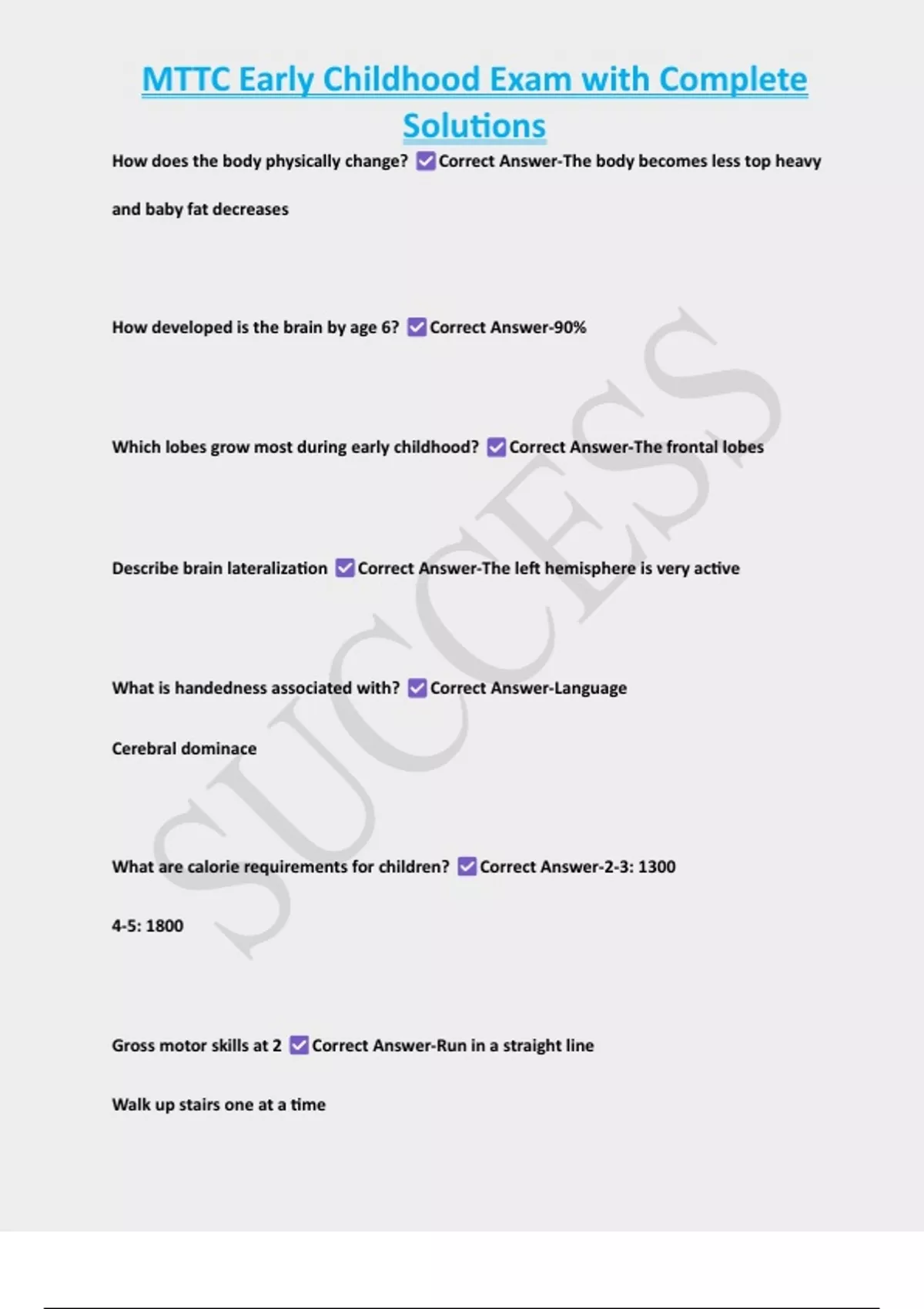 MTTC Early Childhood Exam with Complete Solutions

How does the body physically change? ☑ Correct Answer-The body becomes less top heavy and baby fat decreases

How developed is the brain by age 6? ☑ Correct Answer-90%

Which lobes grow most during early childhood? ☑ Correct Answer-The frontal lobes

Describe brain lateralization ☑ Correct Answer-The left hemisphere is very active

What is handedness associated with? ☑ Correct Answer-Language

Cerebral dominace

What are calorie requirements for children? ☑ Correct Answer-2-3: 1300

4-5: 1800

Gross motor skills at 2 ☑ Correct Answer-Run in a straight line

Walk up stairs one at a time

SUCCESS